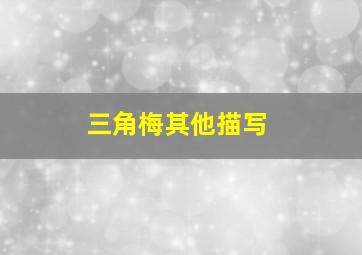 三角梅其他描写